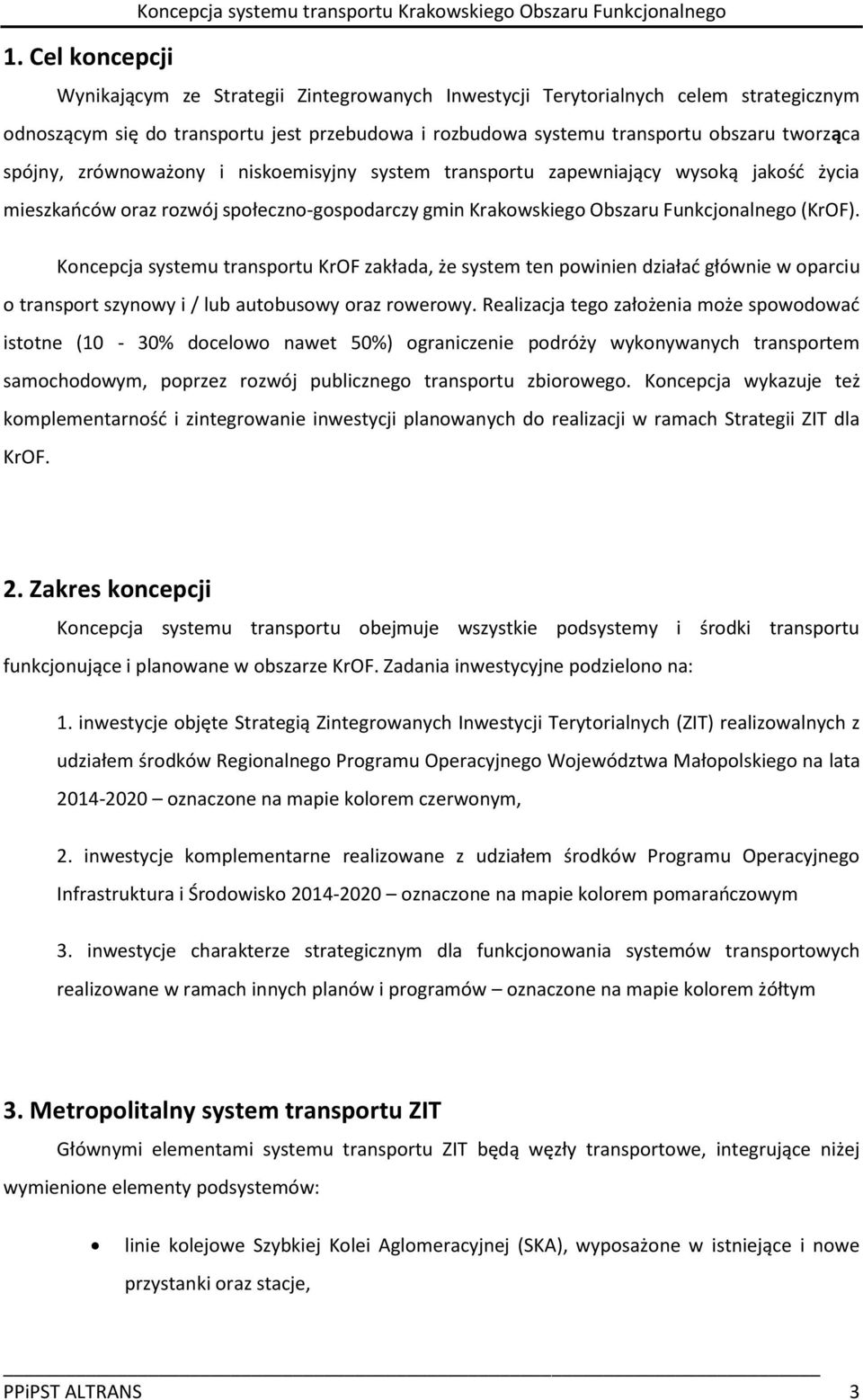 Koncepcja systemu transportu Krakowskiego Obszaru Funkcjonalnego

1. Cel koncepcji

Wynikającym ze Strategii Zintegrowanych Inwestycji Terytorialnych celem strategicznym odnoszącym się do transportu jest przebudowa i rozbudowa systemu transportu obszaru tworząca spójny, zrównoważony i niskoemisyjny system transportu zapewniający wysoką jakość życia mieszkańców oraz rozwój społeczno-gospodarczy gmin Krakowskiego Obszaru Funkcjonalnego (KrOF).

Koncepcja systemu transportu KrOF zakłada, że system ten powinien działać głównie w oparciu o transport szynowy i / lub autobusowy oraz rowerowy. Realizacja tego założenia może spowodować istotne (10 - 30% docelowo nawet 50%) ograniczenie podróży wykonywanych transportem samochodowym, poprzez rozwój publicznego transportu zbiorowego. Koncepcja wykazuje też komplementarność i zintegrowanie inwestycji planowanych do realizacji w ramach Strategii ZIT dla KrOF.

2. Zakres koncepcji

Koncepcja systemu transportu obejmuje wszystkie podsystemy i środki transportu funkcjonujące i planowane w obszarze KrOF. Zadania inwestycyjne podzielono na:

1. inwestycje objęte Strategią Zintegrowanych Inwestycji Terytorialnych (ZIT) realizowalnych z udziałem środków Regionalnego Programu Operacyjnego Województwa Małopolskiego na lata 2014-2020 – oznaczone na mapie kolorem czerwonym,

2. inwestycje komplementarne realizowane z udziałem środków Programu Operacyjnego Infrastruktura i Środowisko 2014-2020 – oznaczone na mapie kolorem pomarańczowym

3. inwestycje charakterze strategicznym dla funkcjonowania systemów transportowych realizowane w ramach innych planów i programów – oznaczone na mapie kolorem żółtym

3. Metropolitalny system transportu ZIT

Głównymi elementami systemu transportu ZIT będą węzły transportowe, integrujące niżej wymienione elementy podsystemów:

• linie kolejowe Szybkiej Kolei Aglomeracyjnej (SKA), wyposażone w istniejące i nowe przystanki oraz stacje,

PPiPST ALTRANS 3